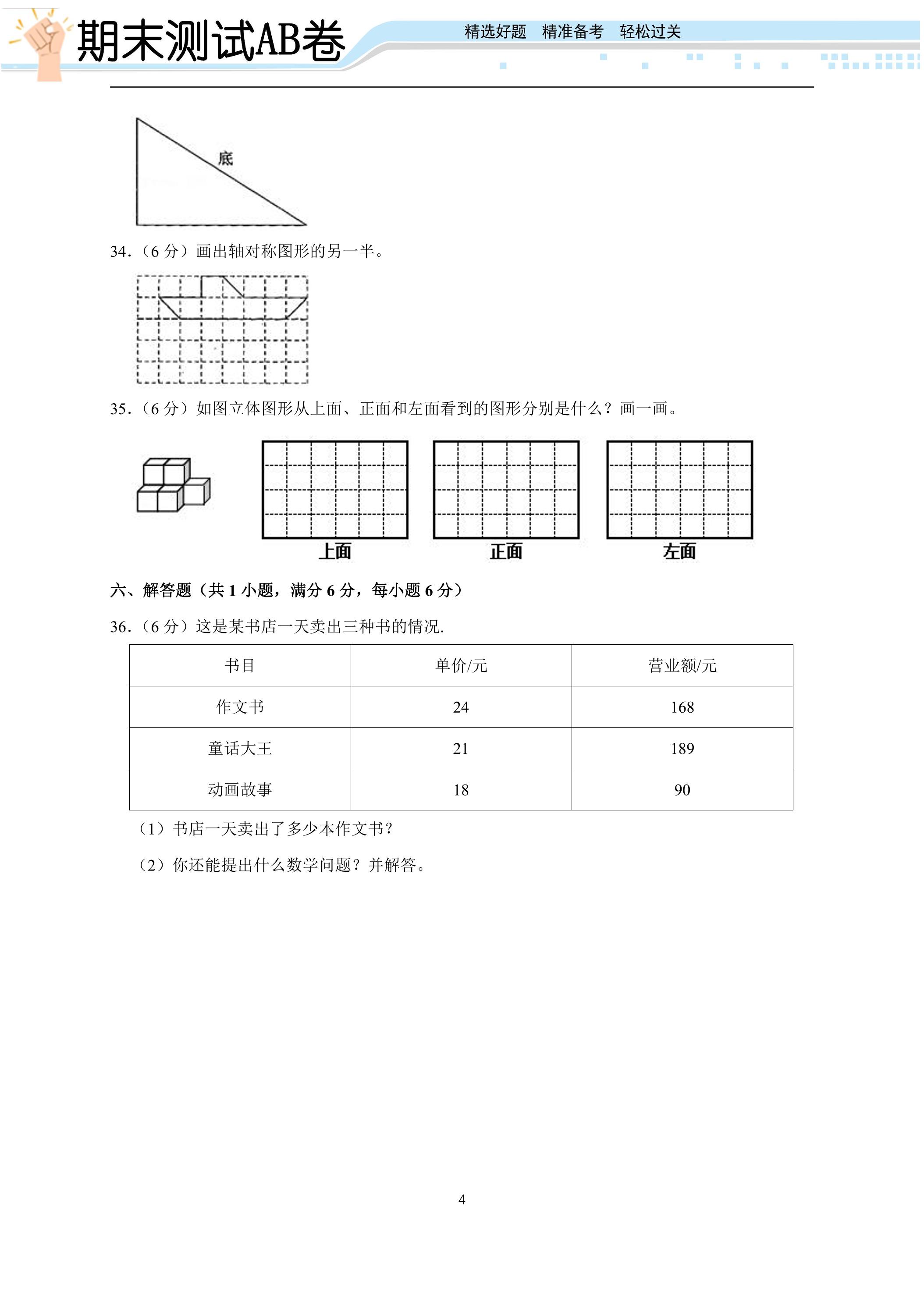 期末测试AB卷

精选好题 精准备考 轻松过关

底

34.（6分）画出轴对称图形的另一半。

35.（6分）如图立体图形从上面、正面和左面看到的图形分别是什么？画一画。

上面

正面

左面

六、解答题（共1小题，满分6分，每小题6分）

36.（6分）这是某书店一天卖出三种书的情况.

| 书目 | 单价/元 | 营业额/元 |
|---|---|---|
| 作文书 | 24 | 168 |
| 童话大王 | 21 | 189 |
| 动画故事 | 18 | 90 |

（1）书店一天卖出了多少本作文书？

（2）你还能提出什么数学问题？并解答。

4